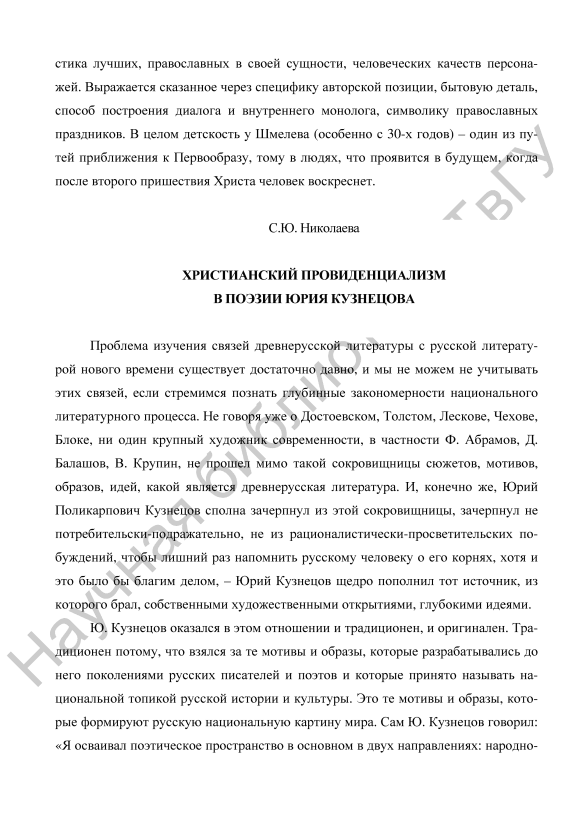 стика лучших, православных в своей сущности, человеческих качеств персонажей. Выражается сказанное через специфику авторской позиции, бытовую деталь, способ построения диалога и внутреннего монолога, символику православных праздников. В целом детскость у Шмелева (особенно с 30-х годов) – один из путей приближения к Первообразу, тому в людях, что проявится в будущем, когда после второго пришествия Христа человек воскреснет.

С.Ю. Николаева

ХРИСТИАНСКИЙ ПРОВИДЕНЦИАЛИЗМ
В ПОЭЗИИ ЮРИЯ КУЗНЕЦОВА

Проблема изучения связей древнерусской литературы с русской литературой нового времени существует достаточно давно, и мы не можем не учитывать этих связей, если стремимся познать глубинные закономерности национального литературного процесса. Не говоря уже о Достоевском, Толстом, Лескове, Чехове, Блоке, ни один крупный художник современности, в частности Ф. Абрамов, Д. Балашов, В. Крупин, не прошел мимо такой сокровищницы сюжетов, мотивов, образов, идей, какой является древнерусская литература. И, конечно же, Юрий Поликарпович Кузнецов сполна зачерпнул из этой сокровищницы, зачерпнул не потребительски-подражательно, не из рационалистически-просветительских побуждений, чтобы лишний раз напомнить русскому человеку о его корнях, хотя и это было бы благим делом, – Юрий Кузнецов щедро пополнил тот источник, из которого брал, собственными художественными открытиями, глубокими идеями.

Ю. Кузнецов оказался в этом отношении и традиционен, и оригинален. Традиционен потому, что взялся за те мотивы и образы, которые разрабатывались до него поколениями русских писателей и поэтов и которые принято называть национальной топикой русской истории и культуры. Это те мотивы и образы, которые формируют русскую национальную картину мира. Сам Ю. Кузнецов говорил: «Я осваивал поэтическое пространство в основном в двух направлениях: народно-

Научная библиотека ТвГУ